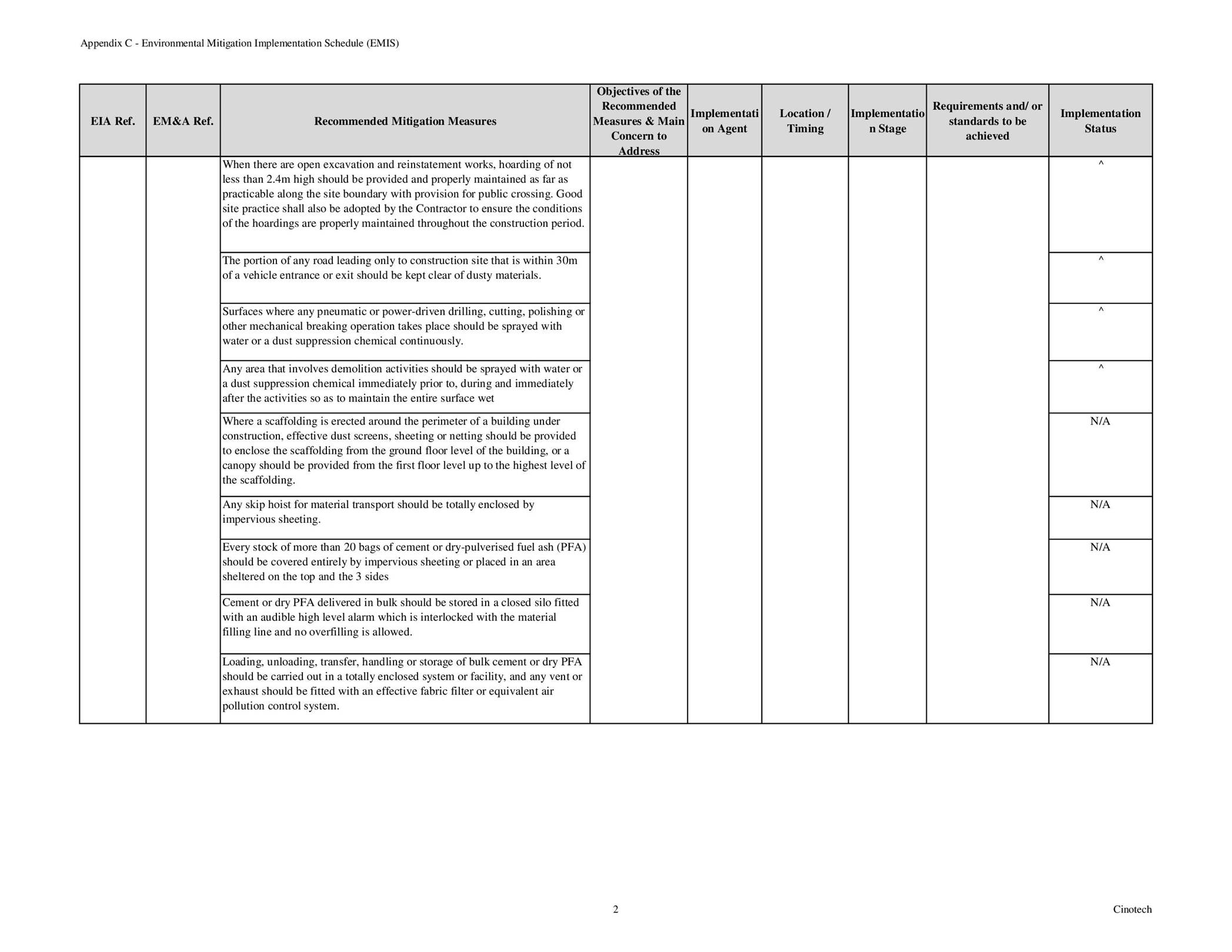 Appendix C - Environmental Mitigation Implementation Schedule (EMIS)

| EIA Ref. | EM&A Ref. | Recommended Mitigation Measures | Objectives of the Recommended Measures & Main Concern to Address | Implementation Agent | Location / Timing | Implementation Stage | Requirements and/ or standards to be achieved | Implementation Status |
|---|---|---|---|---|---|---|---|---|
| | | When there are open excavation and reinstatement works, hoarding of not less than 2.4m high should be provided and properly maintained as far as practicable along the site boundary with provision for public crossing. Good site practice shall also be adopted by the Contractor to ensure the conditions of the hoardings are properly maintained throughout the construction period. | | | | | | ^ |
| | | The portion of any road leading only to construction site that is within 30m of a vehicle entrance or exit should be kept clear of dusty materials. | | | | | | ^ |
| | | Surfaces where any pneumatic or power-driven drilling, cutting, polishing or other mechanical breaking operation takes place should be sprayed with water or a dust suppression chemical continuously. | | | | | | ^ |
| | | Any area that involves demolition activities should be sprayed with water or a dust suppression chemical immediately prior to, during and immediately after the activities so as to maintain the entire surface wet | | | | | | ^ |
| | | Where a scaffolding is erected around the perimeter of a building under construction, effective dust screens, sheeting or netting should be provided to enclose the scaffolding from the ground floor level of the building, or a canopy should be provided from the first floor level up to the highest level of the scaffolding. | | | | | | N/A |
| | | Any skip hoist for material transport should be totally enclosed by impervious sheeting. | | | | | | N/A |
| | | Every stock of more than 20 bags of cement or dry-pulverised fuel ash (PFA) should be covered entirely by impervious sheeting or placed in an area sheltered on the top and the 3 sides | | | | | | N/A |
| | | Cement or dry PFA delivered in bulk should be stored in a closed silo fitted with an audible high level alarm which is interlocked with the material filling line and no overfilling is allowed. | | | | | | N/A |
| | | Loading, unloading, transfer, handling or storage of bulk cement or dry PFA should be carried out in a totally enclosed system or facility, and any vent or exhaust should be fitted with an effective fabric filter or equivalent air pollution control system. | | | | | | N/A |

2

Cinotech